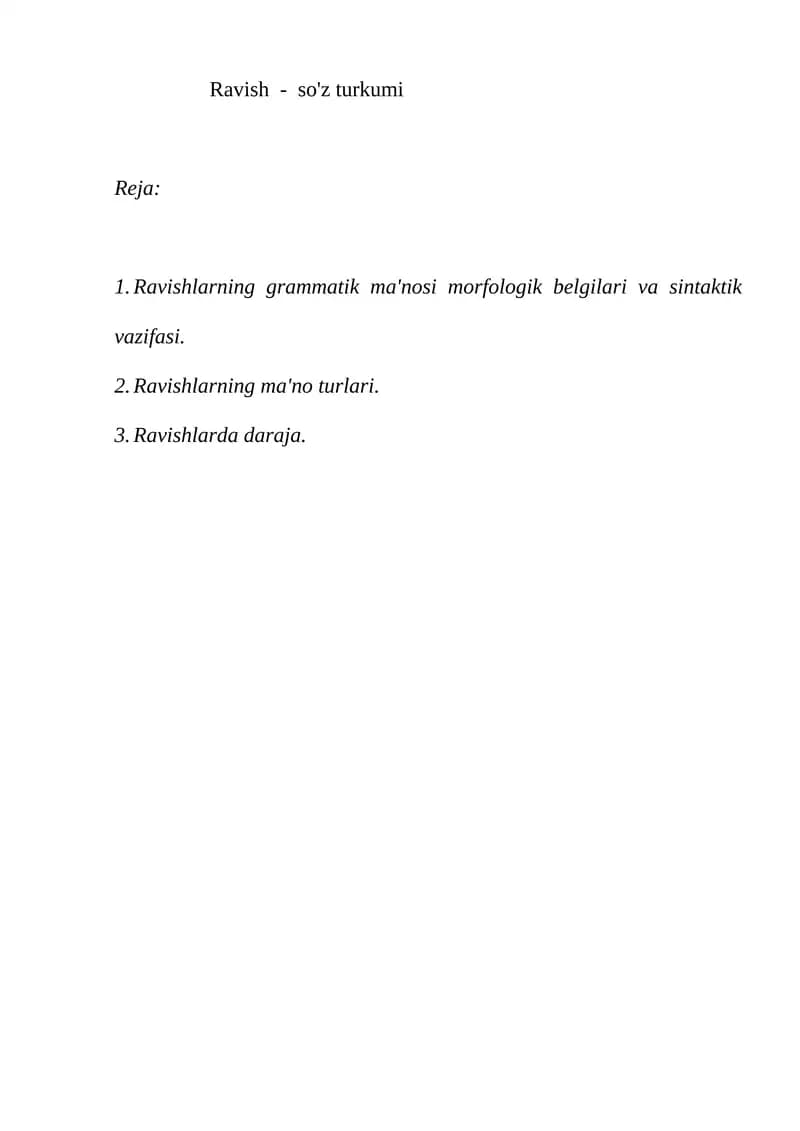 Ravish - so'z turkumi

Reja:

1. Ravishlarning grammatik ma'nosi morfologik belgilari va sintaktik vazifasi.
2. Ravishlarning ma'no turlari.
3. Ravishlarda daraja.